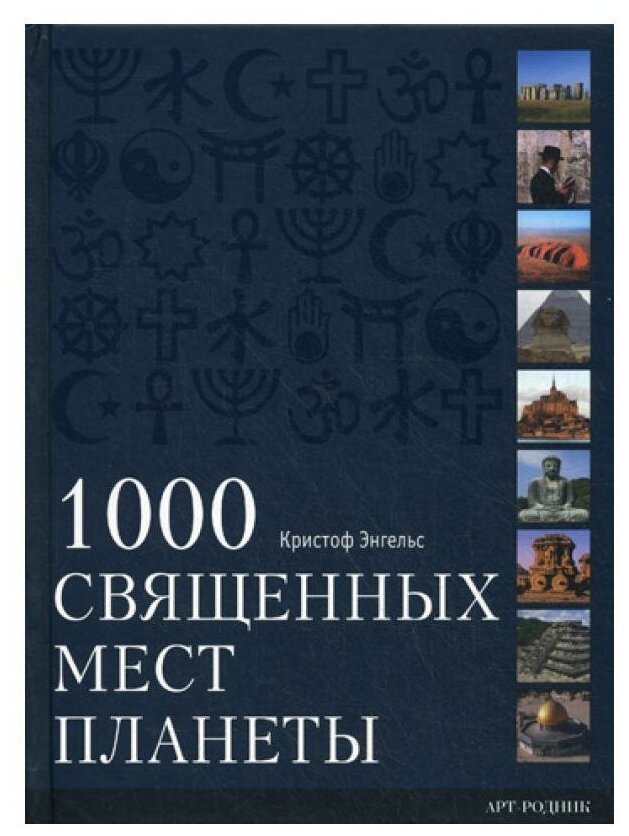 1000

Кристоф Энгельс

СВЯЩЕННЫХ МЕСТ ПЛАНЕТЫ

АРТ-РОДНИК